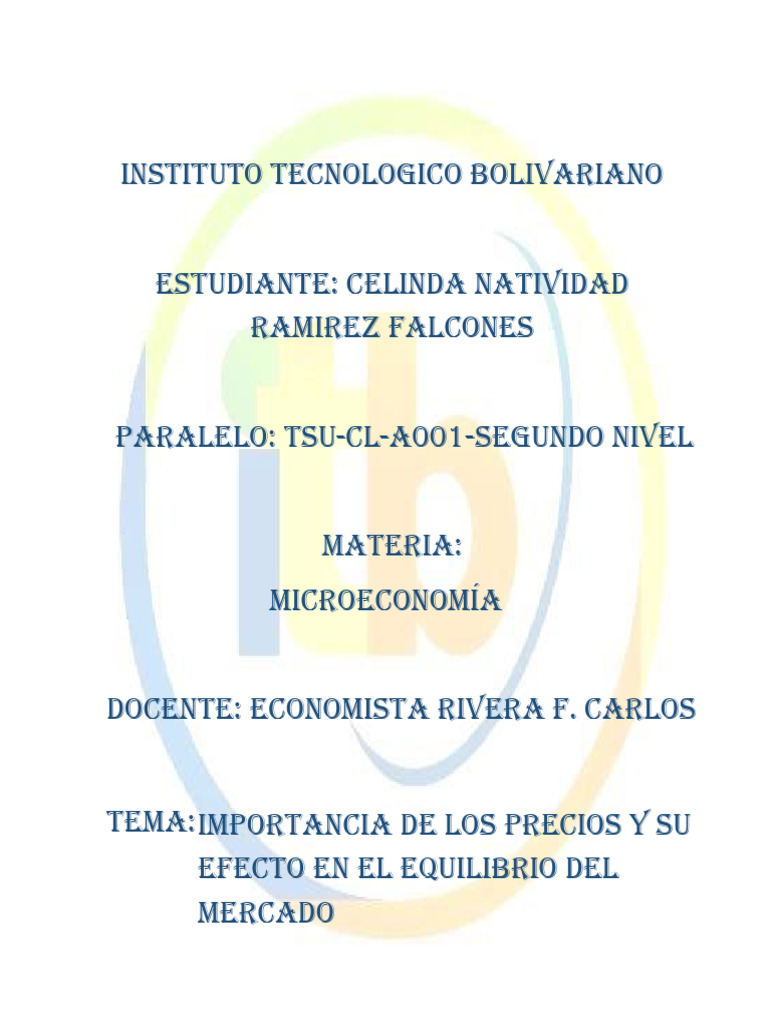 INSTITUTO TECNOLOGICO BOLIVARIANO

ESTUDIANTE: CELINDA NATIVIDAD RAMIREZ FALCONES

PARALELO: TSU-CL-A001-SEGUNDO NIVEL

MATERIA:
MICROECONOMÍA

DOCENTE: ECONOMISTA RIVERA F. CARLOS

TEMA: IMPORTANCIA DE LOS PRECIOS Y SU EFECTO EN EL EQUILIBRIO DEL MERCADO